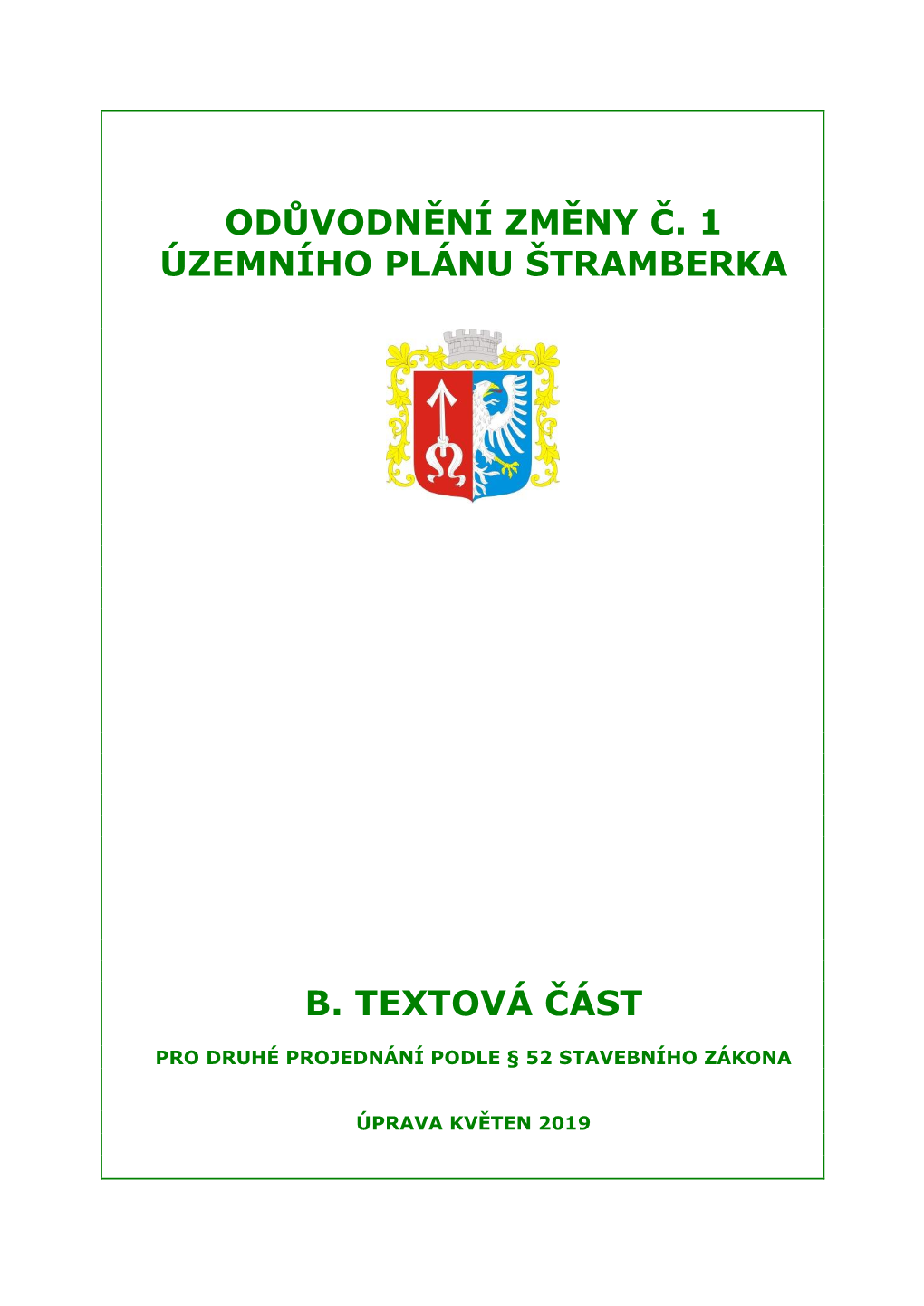 ODŮVODNĚNÍ ZMĚNY Č. 1
ÚZEMNÍHO PLÁNU ŠTRAMBERKA

B. TEXTOVÁ ČÁST

PRO DRUHÉ PROJEDNÁNÍ PODLE § 52 STAVEBNÍHO ZÁKONA

ÚPRAVA KVĚTEN 2019